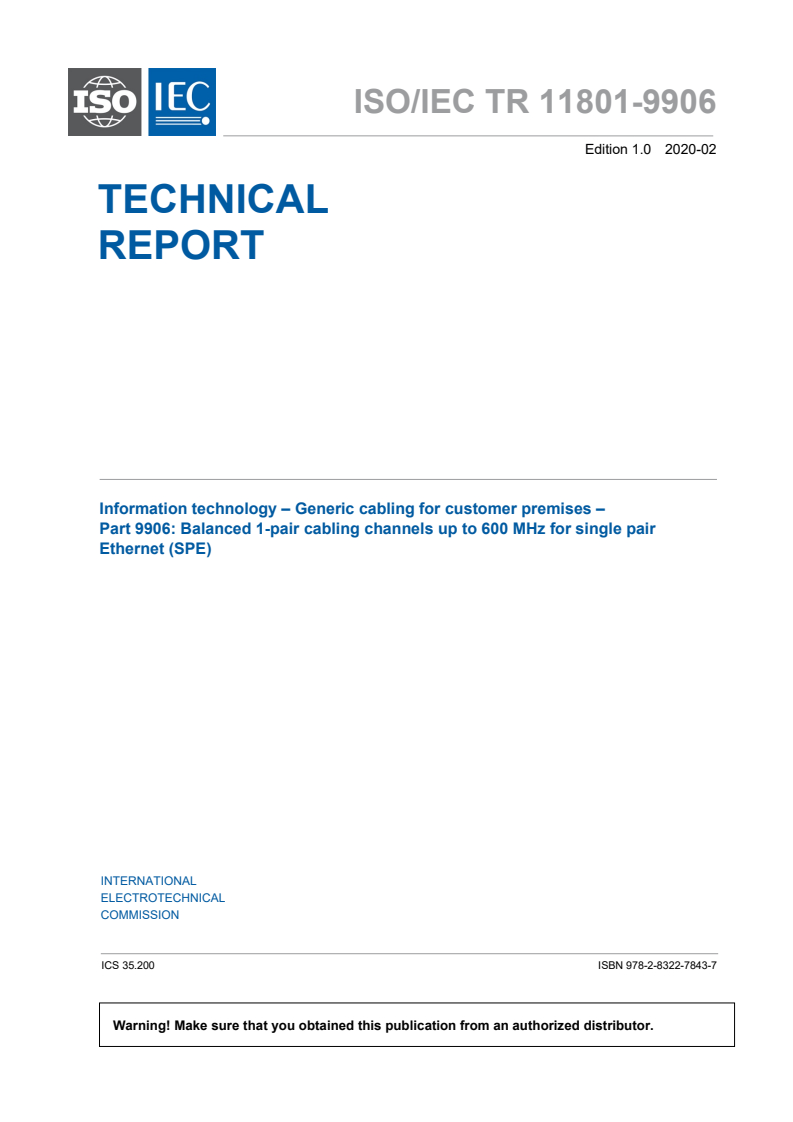 ISO IEC

ISO/IEC TR 11801-9906

Edition 1.0 2020-02

TECHNICAL REPORT

Information technology – Generic cabling for customer premises – Part 9906: Balanced 1-pair cabling channels up to 600 MHz for single pair Ethernet (SPE)

INTERNATIONAL ELECTROTECHNICAL COMMISSION

ICS 35.200

ISBN 978-2-8322-7843-7

Warning! Make sure that you obtained this publication from an authorized distributor.